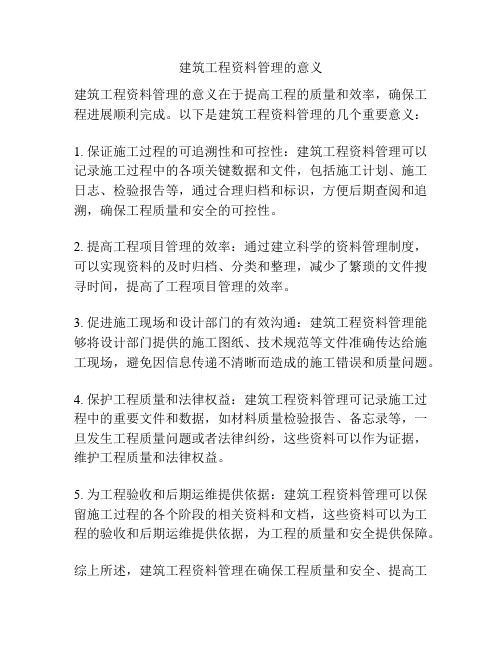 建筑工程资料管理的意义

建筑工程资料管理的意义在于提高工程的质量和效率，确保工程进展顺利完成。以下是建筑工程资料管理的几个重要意义：

1. 保证施工过程的可追溯性和可控性：建筑工程资料管理可以记录施工过程中的各项关键数据和文件，包括施工计划、施工日志、检验报告等，通过合理归档和标识，方便后期查阅和追溯，确保工程质量和安全的可控性。

2. 提高工程项目管理的效率：通过建立科学的资料管理制度，可以实现资料的及时归档、分类和整理，减少了繁琐的文件搜寻时间，提高了工程项目管理的效率。

3. 促进施工现场和设计部门的有效沟通：建筑工程资料管理能够将设计部门提供的施工图纸、技术规范等文件准确传达给施工现场，避免因信息传递不清晰而造成的施工错误和质量问题。

4. 保护工程质量和法律权益：建筑工程资料管理可记录施工过程中的重要文件和数据，如材料质量检验报告、备忘录等，一旦发生工程质量问题或者法律纠纷，这些资料可以作为证据，维护工程质量和法律权益。

5. 为工程验收和后期运维提供依据：建筑工程资料管理可以保留施工过程的各个阶段的相关资料和文档，这些资料可以为工程的验收和后期运维提供依据，为工程的质量和安全提供保障。

综上所述，建筑工程资料管理在确保工程质量和安全、提高工